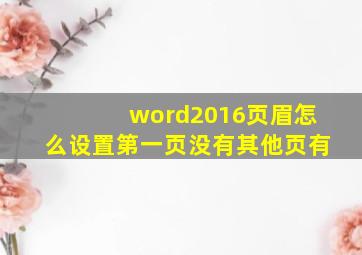 word2016页眉怎么设置第一页没有其他页有